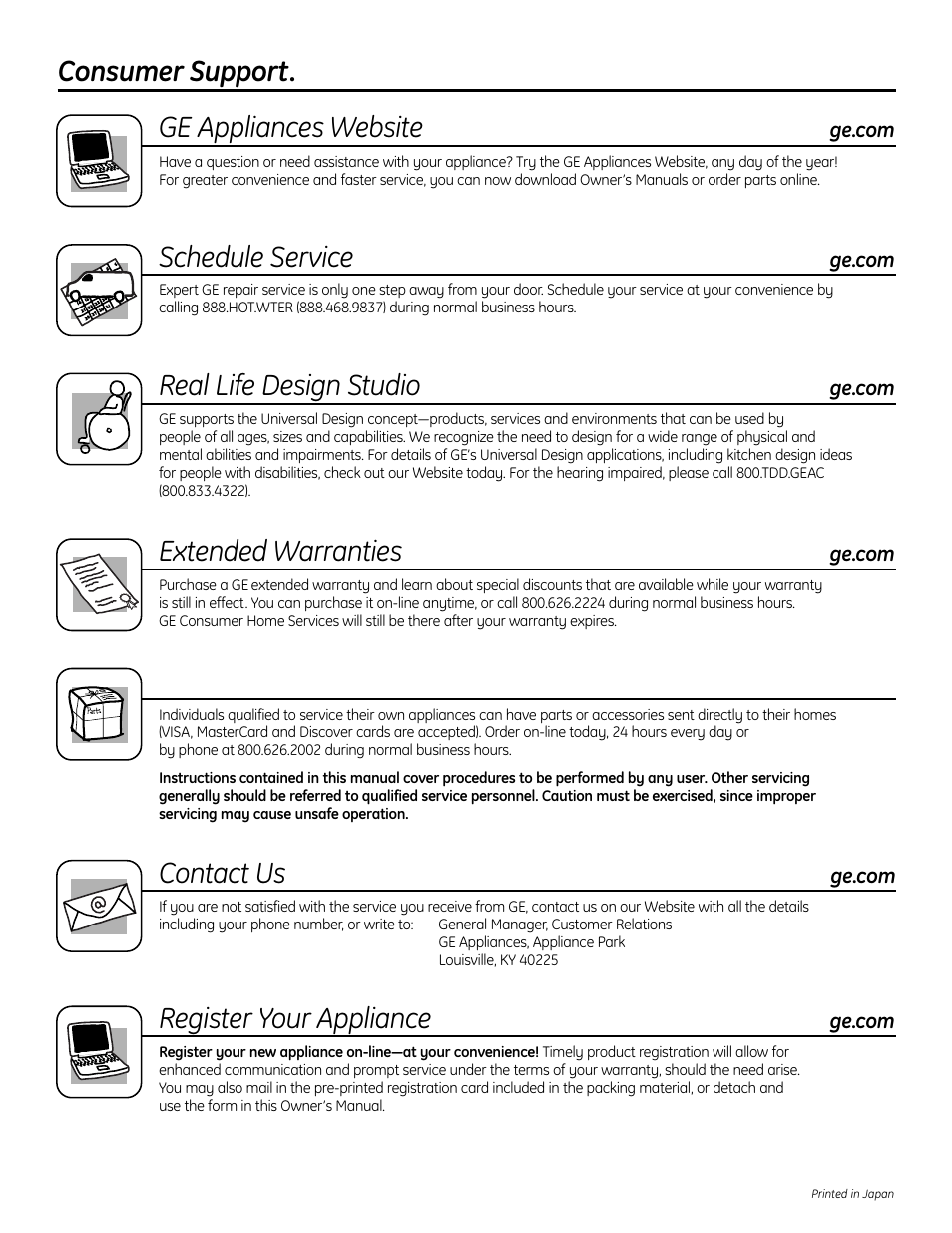 Consumer Support.

GE Appliances Website

ge.com

Have a question or need assistance with your appliance? Try the GE Appliances Website, any day of the year! For greater convenience and faster service, you can now download Owner's Manuals or order parts online.

Schedule Service

ge.com

Expert GE repair service is only one step away from your door. Schedule your service at your convenience by calling 888.HOT.WTER (888.468.9837) during normal business hours.

Real Life Design Studio

ge.com

GE supports the Universal Design concept—products, services and environments that can be used by people of all ages, sizes and capabilities. We recognize the need to design for a wide range of physical and mental abilities and impairments. For details of GE's Universal Design applications, including kitchen design ideas for people with disabilities, check out our Website today. For the hearing impaired, please call 800.TDD.GEAC (800.833.4322).

Extended Warranties

ge.com

Purchase a GE extended warranty and learn about special discounts that are available while your warranty is still in effect. You can purchase it on-line anytime, or call 800.626.2224 during normal business hours. GE Consumer Home Services will still be there after your warranty expires.

Parts

Individuals qualified to service their own appliances can have parts or accessories sent directly to their homes (VISA, MasterCard and Discover cards are accepted). Order on-line today, 24 hours every day or by phone at 800.626.2002 during normal business hours.

Instructions contained in this manual cover procedures to be performed by any user. Other servicing generally should be referred to qualified service personnel. Caution must be exercised, since improper servicing may cause unsafe operation.

Contact Us

ge.com

If you are not satisfied with the service you receive from GE, contact us on our Website with all the details including your phone number, or write to: General Manager, Customer Relations
GE Appliances, Appliance Park
Louisville, KY 40225

Register Your Appliance

ge.com

Register your new appliance on-line—at your convenience! Timely product registration will allow for enhanced communication and prompt service under the terms of your warranty, should the need arise. You may also mail in the pre-printed registration card included in the packing material, or detach and use the form in this Owner's Manual.

Printed in Japan